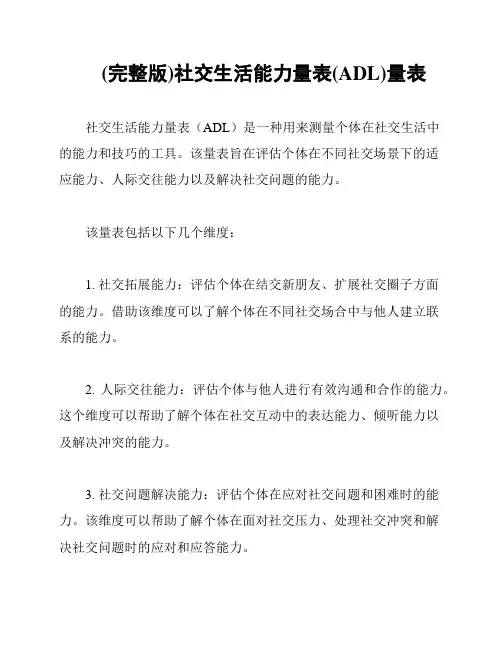 (完整版)社交生活能力量表(ADL)量表

社交生活能力量表（ADL）是一种用来测量个体在社交生活中的能力和技巧的工具。该量表旨在评估个体在不同社交场景下的适应能力、人际交往能力以及解决社交问题的能力。

该量表包括以下几个维度：

1. 社交拓展能力：评估个体在结交新朋友、扩展社交圈子方面的能力。借助该维度可以了解个体在不同社交场合中与他人建立联系的能力。

2. 人际交往能力：评估个体与他人进行有效沟通和合作的能力。这个维度可以帮助了解个体在社交互动中的表达能力、倾听能力以及解决冲突的能力。

3. 社交问题解决能力：评估个体在应对社交问题和困难时的能力。该维度可以帮助了解个体在面对社交压力、处理社交冲突和解决社交问题时的应对和应答能力。